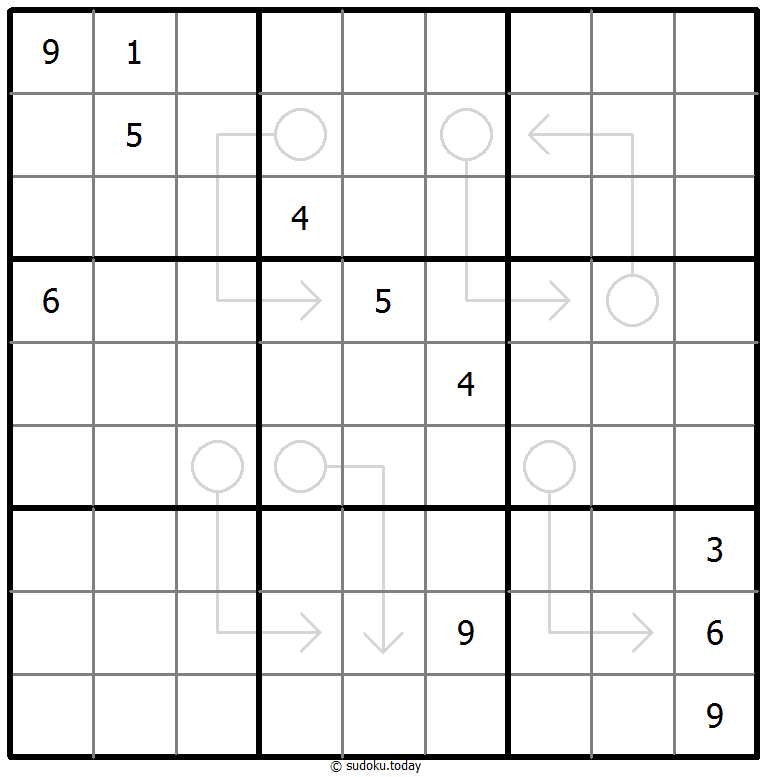 | 9 | 1 | | | | | | | |
|---|---|---|---|---|---|---|---|---|
| | 5 | | | | | | | |
| | | | 4 | | | | | |
| 6 | | | | 5 | | | | |
| | | | | | 4 | | | |
| | | | | | | | | |
| | | | | | | | | 3 |
| | | | | | 9 | | | 6 |
| | | | | | | | | 9 |

© sudoku.today